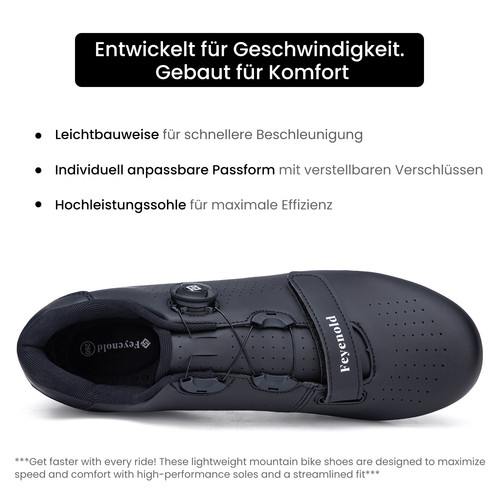 Entwickelt für Geschwindigkeit.
Gebaut für Komfort

• Leichtbauweise für schnellere Beschleunigung

• Individuell anpassbare Passform mit verstellbaren Verschlüssen

• Hochleistungssohle für maximale Effizienz

Feyenold

Feyenold

***Get faster with every ride! These lightweight mountain bike shoes are designed to maximize speed and comfort with high-performance soles and a streamlined fit***